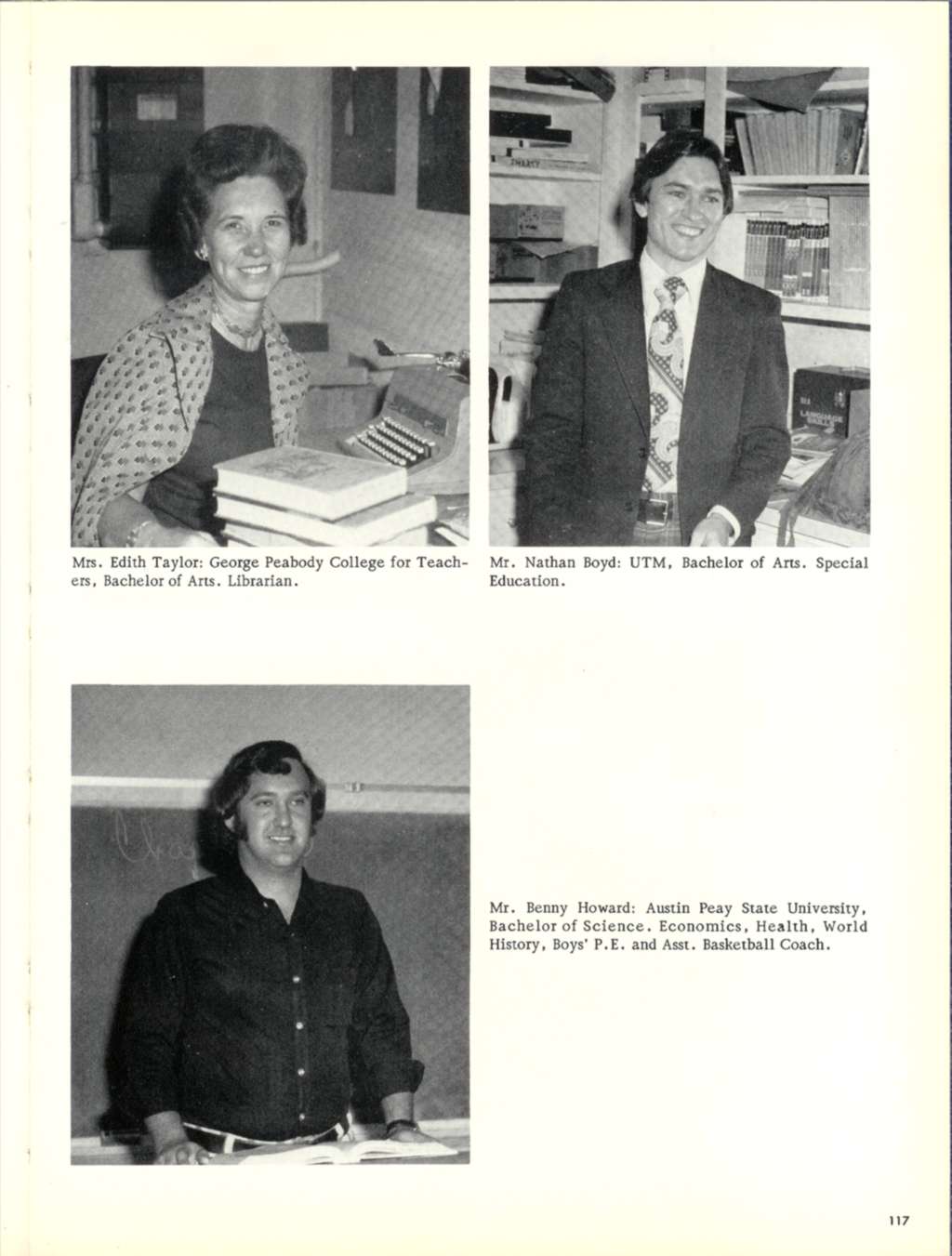 Mrs. Edith Taylor: George Peabody College for Teachers, Bachelor of Arts. Librarian.

Mr. Nathan Boyd: UTM, Bachelor of Arts. Special Education.

Mr. Benny Howard: Austin Peay State University, Bachelor of Science. Economics, Health, World History, Boys' P.E. and Asst. Basketball Coach.

117